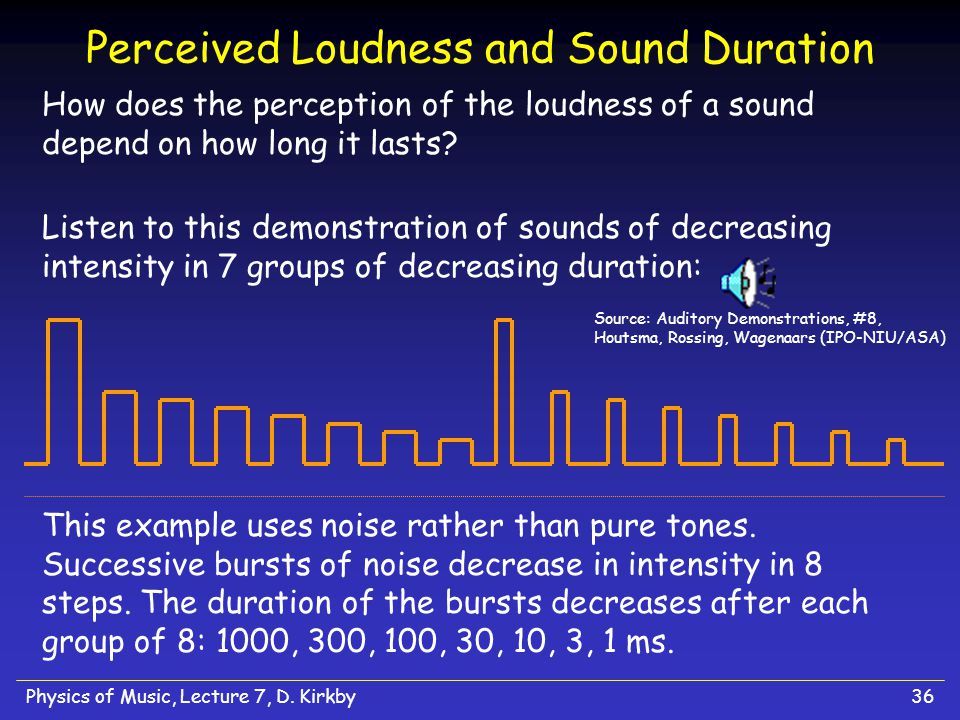 Perceived Loudness and Sound Duration

How does the perception of the loudness of a sound depend on how long it lasts?

Listen to this demonstration of sounds of decreasing intensity in 7 groups of decreasing duration:

Source: Auditory Demonstrations, #8, Houtsma, Rossing, Wagenaars (IPO-NIU/ASA)

This example uses noise rather than pure tones. Successive bursts of noise decrease in intensity in 8 steps. The duration of the bursts decreases after each group of 8: 1000, 300, 100, 30, 10, 3, 1 ms.

Physics of Music, Lecture 7, D. Kirkby

36